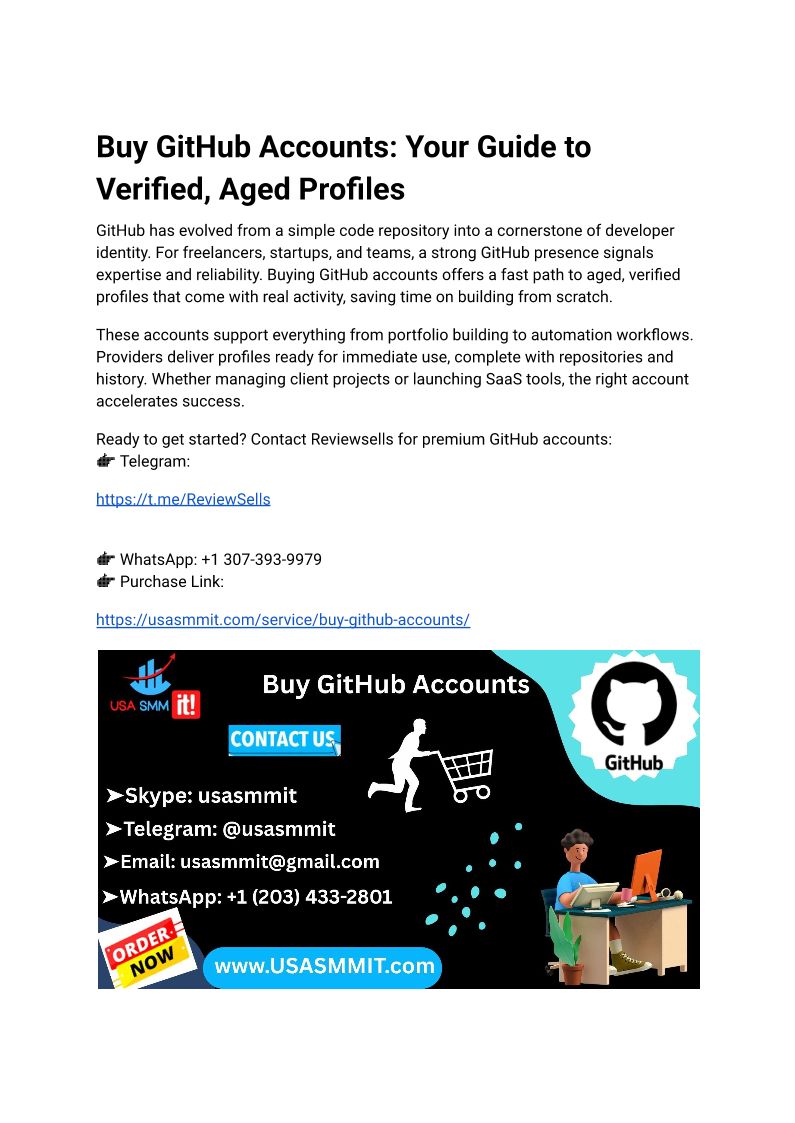 Buy GitHub Accounts: Your Guide to Verified, Aged Profiles

GitHub has evolved from a simple code repository into a cornerstone of developer identity. For freelancers, startups, and teams, a strong GitHub presence signals expertise and reliability. Buying GitHub accounts offers a fast path to aged, verified profiles that come with real activity, saving time on building from scratch.

These accounts support everything from portfolio building to automation workflows. Providers deliver profiles ready for immediate use, complete with repositories and history. Whether managing client projects or launching SaaS tools, the right account accelerates success.

Ready to get started? Contact Reviewsells for premium GitHub accounts:
👉 Telegram:

https://t.me/ReviewSells

👉 WhatsApp: +1 307-393-9979
👉 Purchase Link:

https://usasmmit.com/service/buy-github-accounts/

USA SMM it!

Buy GitHub Accounts

CONTACT US

GitHub

➤Skype: usasmmit
➤Telegram: @usasmmit
➤Email: usasmmit@gmail.com
➤WhatsApp: +1 (203) 433-2801

ORDER NOW

www.USASMMIT.com